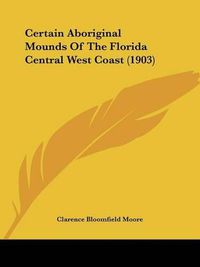 Certain Aboriginal Mounds Of The Florida Central West Coast (1903)

Clarence Bloomfield Moore